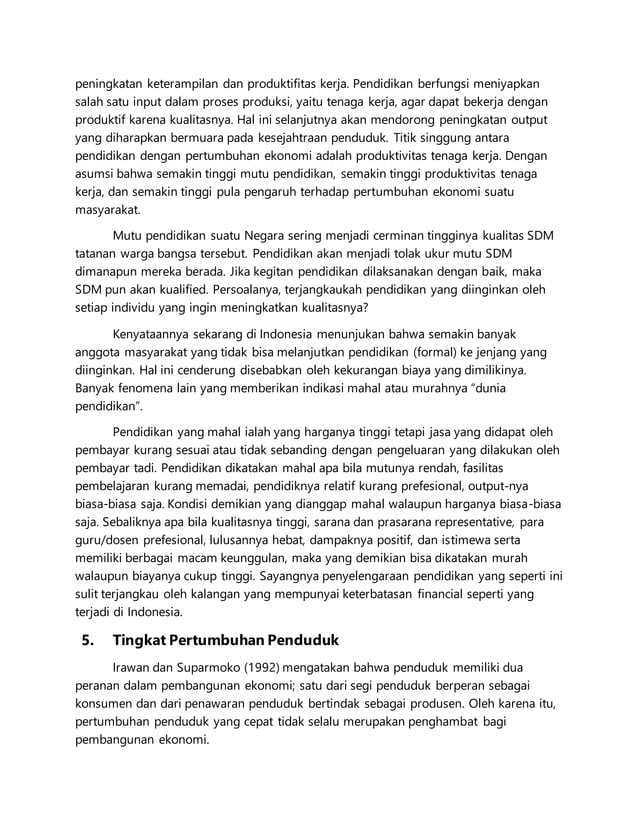 peningkatan keterampilan dan produktifitas kerja. Pendidikan berfungsi meniyapkan salah satu input dalam proses produksi, yaitu tenaga kerja, agar dapat bekerja dengan produktif karena kualitasnya. Hal ini selanjutnya akan mendorong peningkatan output yang diharapkan bermuara pada kesejahtraan penduduk. Titik singgung antara pendidikan dengan pertumbuhan ekonomi adalah produktivitas tenaga kerja. Dengan asumsi bahwa semakin tinggi mutu pendidikan, semakin tinggi produktivitas tenaga kerja, dan semakin tinggi pula pengaruh terhadap pertumbuhan ekonomi suatu masyarakat.

Mutu pendidikan suatu Negara sering menjadi cerminan tingginya kualitas SDM tatanan warga bangsa tersebut. Pendidikan akan menjadi tolak ukur mutu SDM dimanapun mereka berada. Jika kegitan pendidikan dilaksanakan dengan baik, maka SDM pun akan kualified. Persoalanya, terjangkaukah pendidikan yang diinginkan oleh setiap individu yang ingin meningkatkan kualitasnya?

Kenyataannya sekarang di Indonesia menunjukan bahwa semakin banyak anggota masyarakat yang tidak bisa melanjutkan pendidikan (formal) ke jenjang yang diinginkan. Hal ini cenderung disebabkan oleh kekurangan biaya yang dimilikinya. Banyak fenomena lain yang memberikan indikasi mahal atau murahnya "dunia pendidikan".

Pendidikan yang mahal ialah yang harganya tinggi tetapi jasa yang didapat oleh pembayar kurang sesuai atau tidak sebanding dengan pengeluaran yang dilakukan oleh pembayar tadi. Pendidikan dikatakan mahal apa bila mutunya rendah, fasilitas pembelajaran kurang memadai, pendidiknya relatif kurang prefesional, output-nya biasa-biasa saja. Kondisi demikian yang dianggap mahal walaupun harganya biasa-biasa saja. Sebaliknya apa bila kualitasnya tinggi, sarana dan prasarana representative, para guru/dosen prefesional, lulusannya hebat, dampaknya positif, dan istimewa serta memiliki berbagai macam keunggulan, maka yang demikian bisa dikatakan murah walaupun biayanya cukup tinggi. Sayangnya penyelengaraan pendidikan yang seperti ini sulit terjangkau oleh kalangan yang mempunyai keterbatasan financial seperti yang terjadi di Indonesia.

5. Tingkat Pertumbuhan Penduduk

Irawan dan Suparmoko (1992) mengatakan bahwa penduduk memiliki dua peranan dalam pembangunan ekonomi; satu dari segi penduduk berperan sebagai konsumen dan dari penawaran penduduk bertindak sebagai produsen. Oleh karena itu, pertumbuhan penduduk yang cepat tidak selalu merupakan penghambat bagi pembangunan ekonomi.